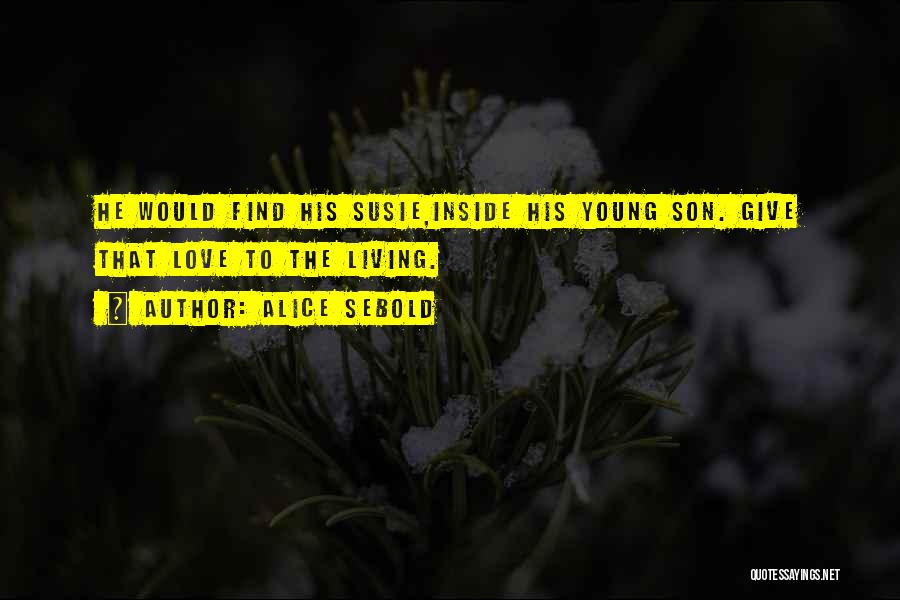 HE WOULD FIND HIS SUSIE,INSIDE HIS YOUNG SON. GIVE THAT LOVE TO THE LIVING.

AUTHOR: ALICE SEBOLD

QUOTESSAYINGS.NET